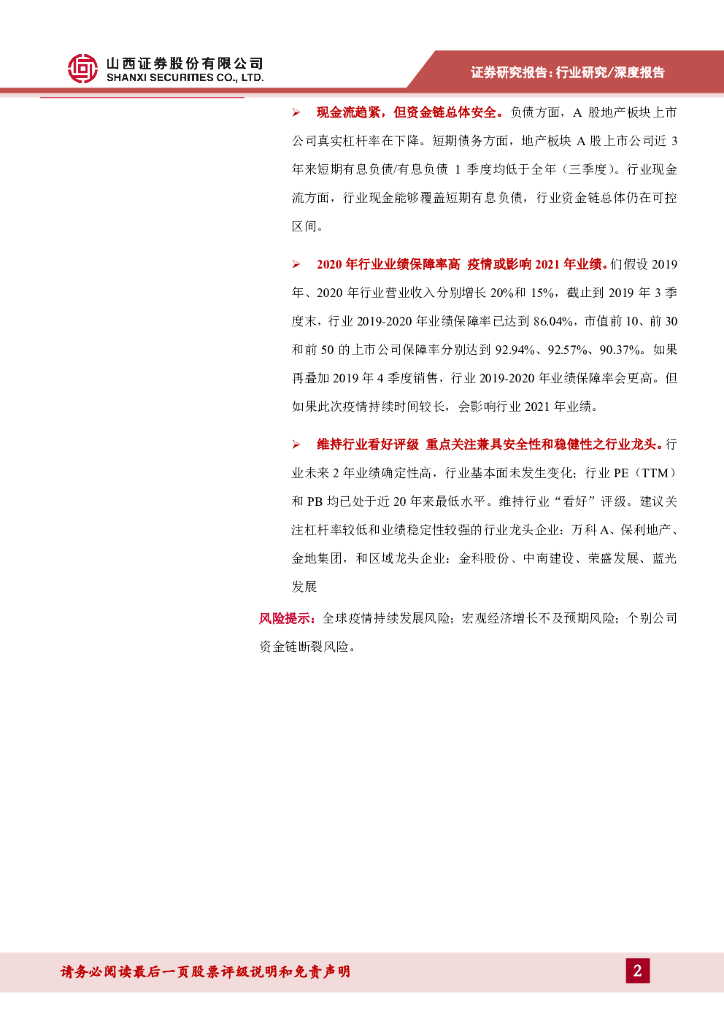 山西证券股份有限公司
SHANXI SECURITIES CO., LTD.

证券研究报告：行业研究/深度报告

➢ 现金流趋紧，但资金链总体安全。负债方面，A 股地产板块上市公司真实杠杆率在下降。短期债务方面，地产板块 A 股上市公司近 3 年来短期有息负债/有息负债 1 季度均低于全年（三季度）。行业现金流方面，行业现金能够覆盖短期有息负债，行业资金链总体仍在可控区间。

➢ 2020 年行业业绩保障率高 疫情或影响 2021 年业绩。们假设 2019 年、2020 年行业营业收入分别增长 20%和 15%，截止到 2019 年 3 季度末，行业 2019-2020 年业绩保障率已达到 86.04%，市值前 10、前 30 和前 50 的上市公司保障率分别达到 92.94%、92.57%、90.37%。如果再叠加 2019 年 4 季度销售，行业 2019-2020 年业绩保障率会更高。但如果此次疫情持续时间较长，会影响行业 2021 年业绩。

➢ 维持行业看好评级 重点关注兼具安全性和稳健性之行业龙头。行业未来 2 年业绩确定性高，行业基本面未发生变化；行业 PE（TTM）和 PB 均已处于近 20 年来最低水平。维持行业“看好”评级。建议关注杠杆率较低和业绩稳定性较强的行业龙头企业：万科 A、保利地产、金地集团，和区域龙头企业：金科股份、中南建设、荣盛发展、蓝光发展

风险提示：全球疫情持续发展风险；宏观经济增长不及预期风险；个别公司资金链断裂风险。

请务必阅读最后一页股票评级说明和免责声明

2